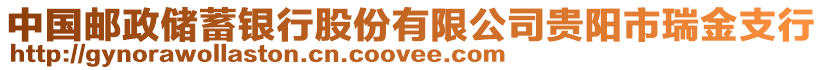 中国邮政储蓄银行股份有限公司贵阳市瑞金支行
http://gynorawollaston.cn.coovee.com